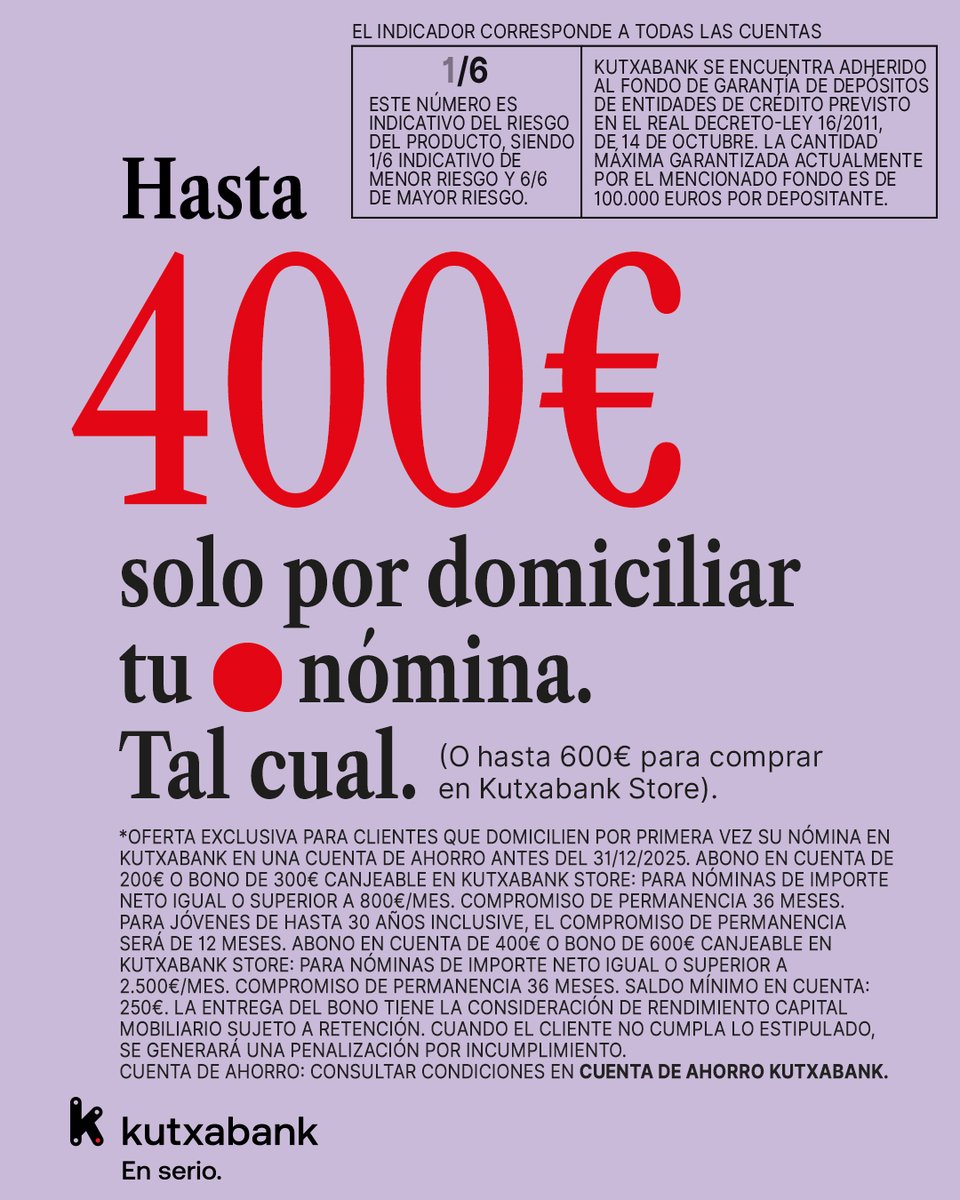 EL INDICADOR CORRESPONDE A TODAS LAS CUENTAS

| 1/6 ESTE NÚMERO ES INDICATIVO DEL RIESGO DEL PRODUCTO, SIENDO 1/6 INDICATIVO DE MENOR RIESGO Y 6/6 DE MAYOR RIESGO. | KUTXABANK SE ENCUENTRA ADHERIDO AL FONDO DE GARANTÍA DE DEPÓSITOS DE ENTIDADES DE CRÉDITO PREVISTO EN EL REAL DECRETO-LEY 16/2011, DE 14 DE OCTUBRE. LA CANTIDAD MÁXIMA GARANTIZADA ACTUALMENTE POR EL MENCIONADO FONDO ES DE 100.000 EUROS POR DEPOSITANTE. |
|---|---|

Hasta

400€

solo por domiciliar tu nómina. Tal cual.

(O hasta 600€ para comprar en Kutxabank Store).

*OFERTA EXCLUSIVA PARA CLIENTES QUE DOMICILIEN POR PRIMERA VEZ SU NÓMINA EN KUTXABANK EN UNA CUENTA DE AHORRO ANTES DEL 31/12/2025. ABONO EN CUENTA DE 200€ O BONO DE 300€ CANJEABLE EN KUTXABANK STORE: PARA NÓMINAS DE IMPORTE NETO IGUAL O SUPERIOR A 800€/MES. COMPROMISO DE PERMANENCIA 36 MESES. PARA JÓVENES DE HASTA 30 AÑOS INCLUSIVE, EL COMPROMISO DE PERMANENCIA SERÁ DE 12 MESES. ABONO EN CUENTA DE 400€ O BONO DE 600€ CANJEABLE EN KUTXABANK STORE: PARA NÓMINAS DE IMPORTE NETO IGUAL O SUPERIOR A 2.500€/MES. COMPROMISO DE PERMANENCIA 36 MESES. SALDO MÍNIMO EN CUENTA: 250€. LA ENTREGA DEL BONO TIENE LA CONSIDERACIÓN DE RENDIMIENTO CAPITAL MOBILIARIO SUJETO A RETENCIÓN. CUANDO EL CLIENTE NO CUMPLA LO ESTIPULADO, SE GENERARÁ UNA PENALIZACIÓN POR INCUMPLIMIENTO.
CUENTA DE AHORRO: CONSULTAR CONDICIONES EN CUENTA DE AHORRO KUTXABANK.

kutxabank
En serio.